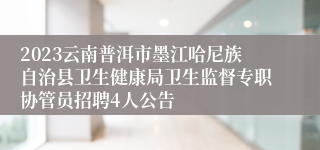 2023云南普洱市墨江哈尼族自治县卫生健康局卫生监督专职协管员招聘4人公告